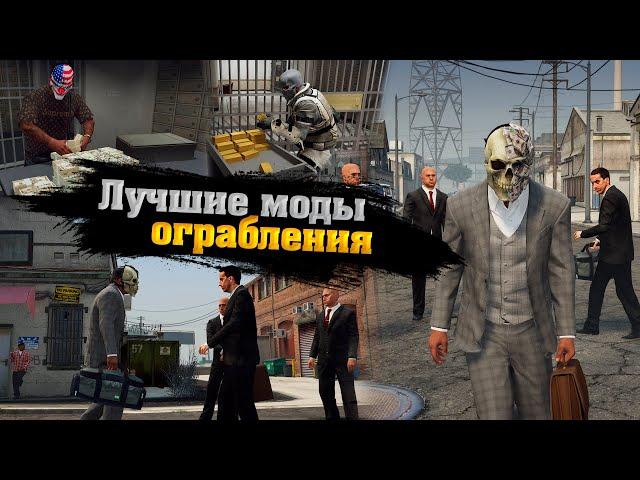 Лучшие моды ограбления